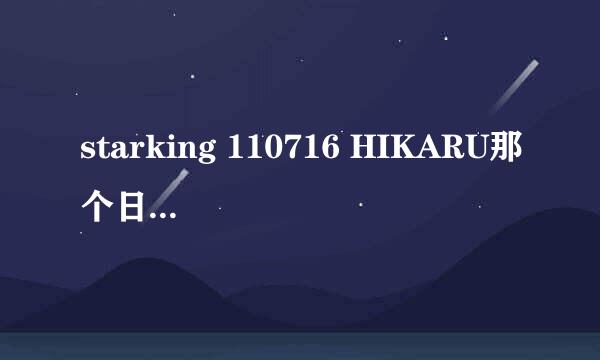 starking 110716 HIKARU那个日…